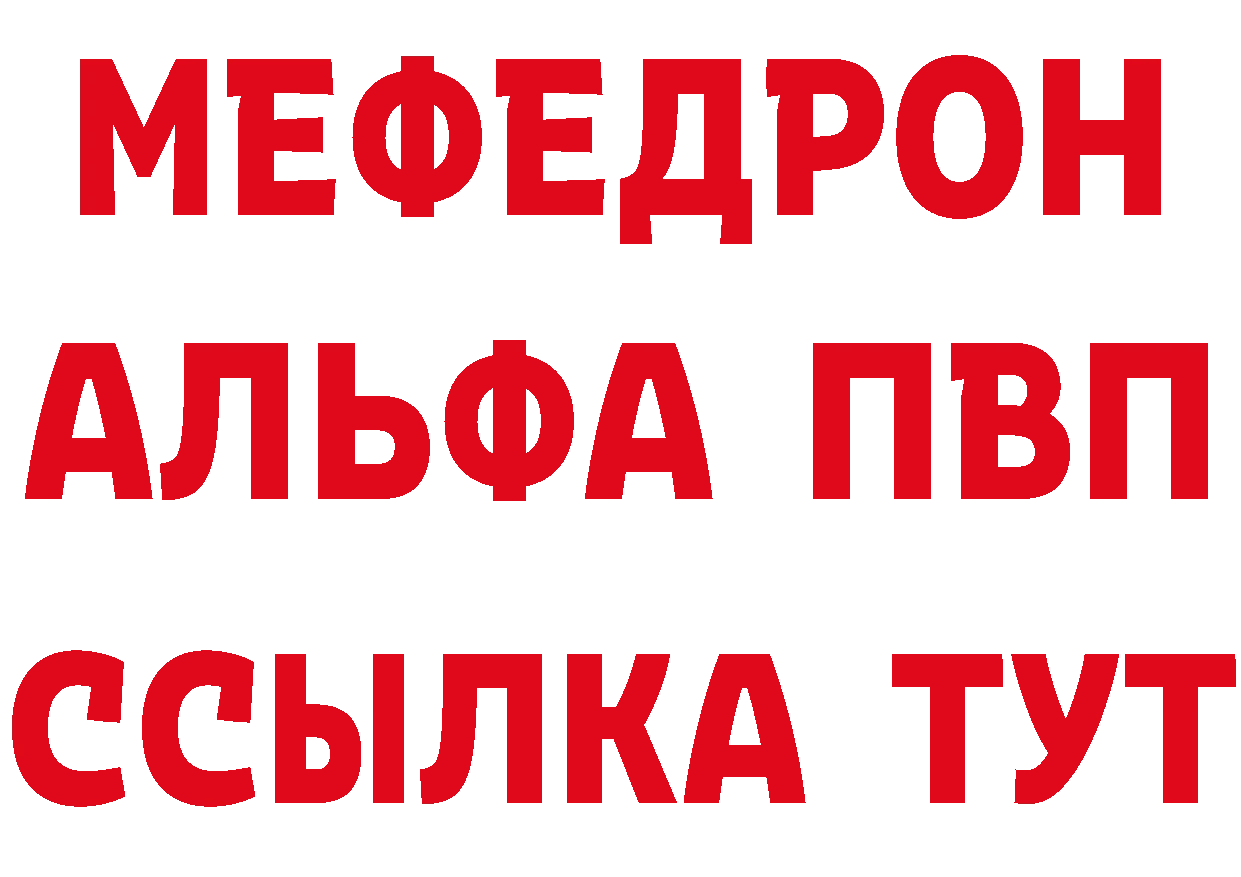 МЕФЕДРОН
АЛЬФА ПВП
ССЫЛКА ТУТ